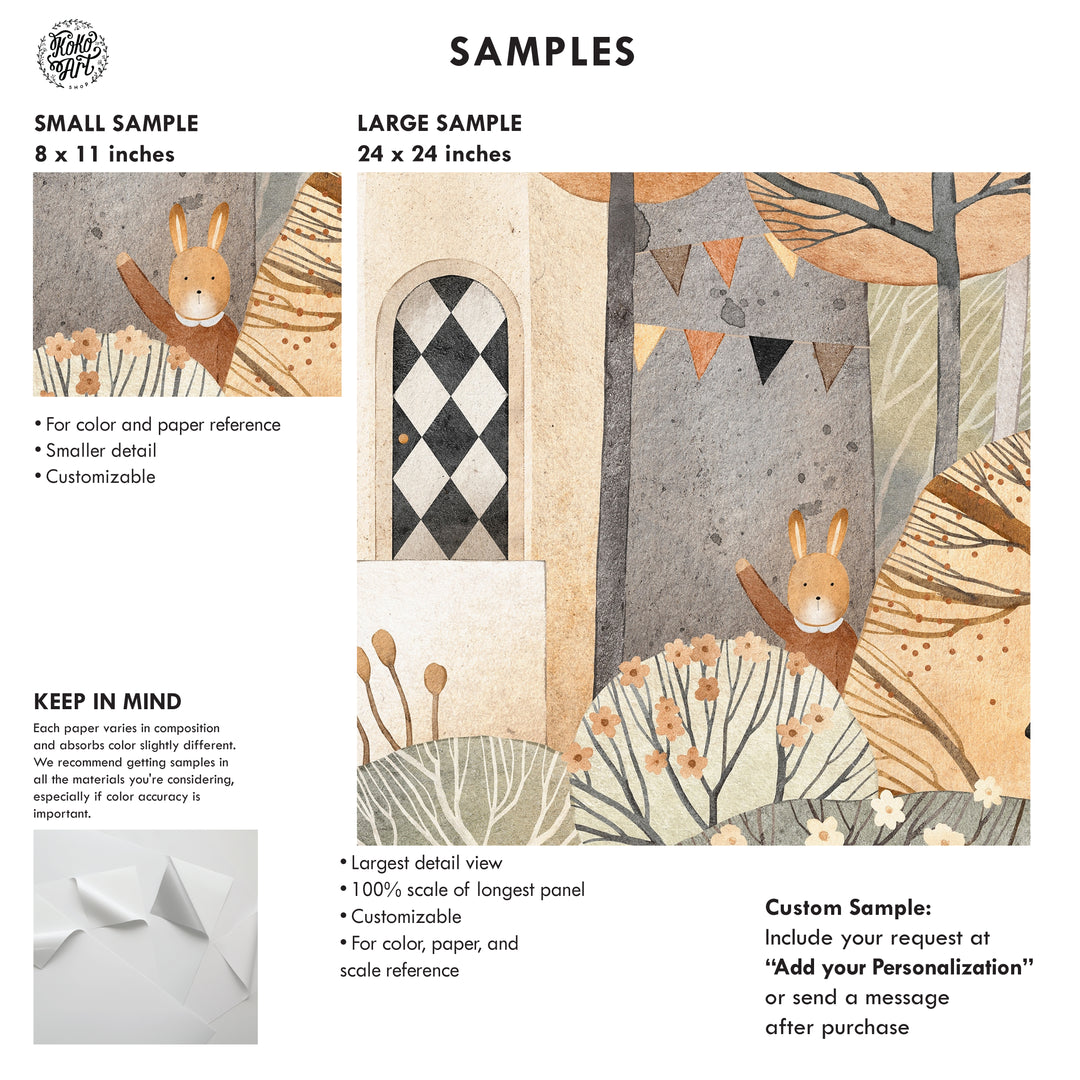 KoKo Art SHOP

SAMPLES

SMALL SAMPLE
8 x 11 inches

• For color and paper reference
• Smaller detail
• Customizable

KEEP IN MIND

Each paper varies in composition and absorbs color slightly different. We recommend getting samples in all the materials you're considering, especially if color accuracy is important.

LARGE SAMPLE
24 x 24 inches

• Largest detail view
• 100% scale of longest panel
• Customizable
• For color, paper, and scale reference

Custom Sample:
Include your request at
"Add your Personalization"
or send a message
after purchase